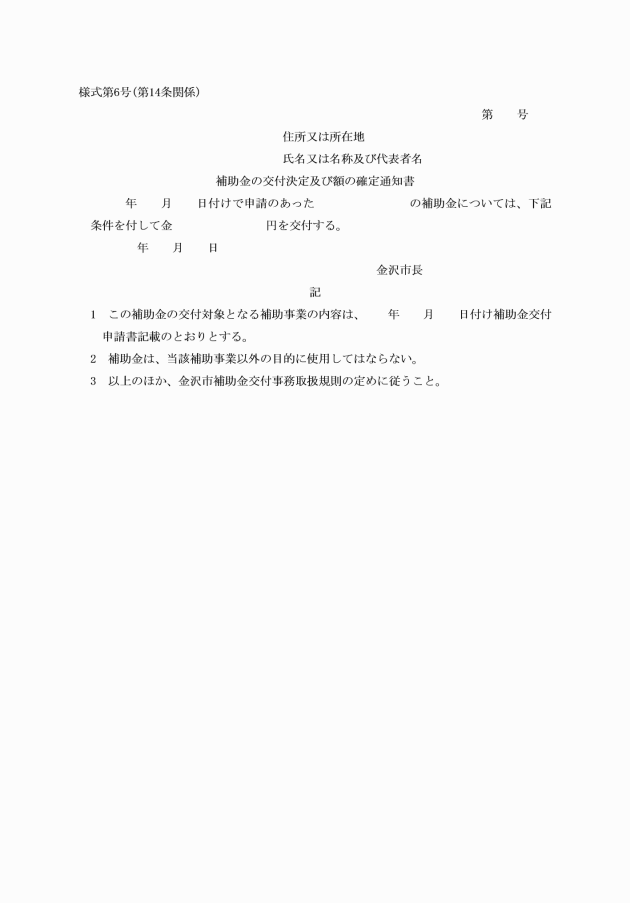 様式第6号(第14条関係)

第　　号

住所又は所在地

氏名又は名称及び代表者名

補助金の交付決定及び額の確定通知書

年　　月　　日付けで申請のあった　　　　　　　　の補助金については、下記条件を付して金　　　　　　　円を交付する。

年　　月　　日

金沢市長

記

1　この補助金の交付対象となる補助事業の内容は、　　年　　月　　日付け補助金交付申請書記載のとおりとする。

2　補助金は、当該補助事業以外の目的に使用してはならない。

3　以上のほか、金沢市補助金交付事務取扱規則の定めに従うこと。